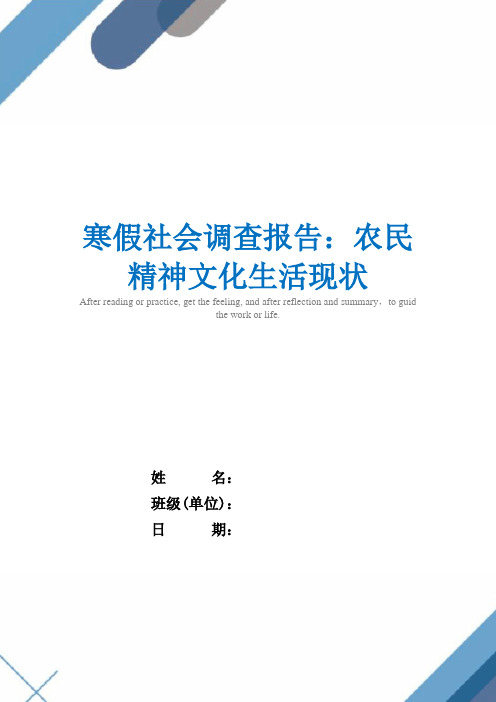 寒假社会调查报告：农民精神文化生活现状

After reading or practice, get the feeling, and after reflection and summary，to guid the work or life.

姓　　名：
班级(单位)：
日　　期：